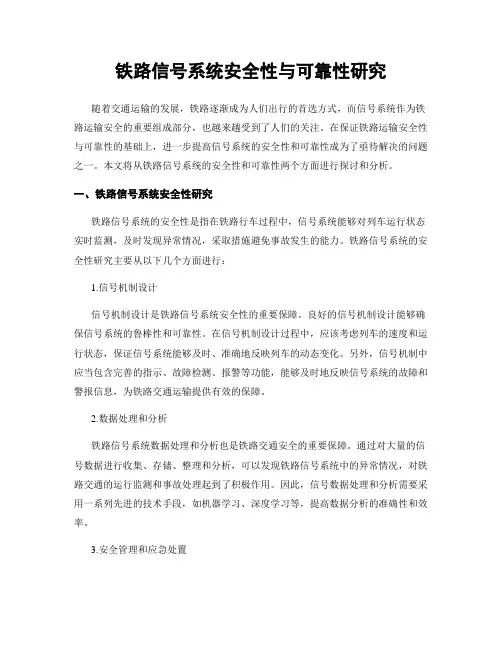 铁路信号系统安全性与可靠性研究

随着交通运输的发展，铁路逐渐成为人们出行的首选方式，而信号系统作为铁路运输安全的重要组成部分，也越来越受到了人们的关注。在保证铁路运输安全性与可靠性的基础上，进一步提高信号系统的安全性和可靠性成为了亟待解决的问题之一。本文将从铁路信号系统的安全性和可靠性两个方面进行探讨和分析。

一、铁路信号系统安全性研究

铁路信号系统的安全性是指在铁路行车过程中，信号系统能够对列车运行状态实时监测，及时发现异常情况，采取措施避免事故发生的能力。铁路信号系统的安全性研究主要从以下几个方面进行：

1.信号机制设计

信号机制设计是铁路信号系统安全性的重要保障。良好的信号机制设计能够确保信号系统的鲁棒性和可靠性。在信号机制设计过程中，应该考虑列车的速度和运行状态，保证信号系统能够及时、准确地反映列车的动态变化。另外，信号机制中应当包含完善的指示、故障检测、报警等功能，能够及时地反映信号系统的故障和警报信息，为铁路交通运输提供有效的保障。

2.数据处理和分析

铁路信号系统数据处理和分析也是铁路交通安全的重要保障。通过对大量的信号数据进行收集、存储、整理和分析，可以发现铁路信号系统中的异常情况，对铁路交通的运行监测和事故处理起到了积极作用。因此，信号数据处理和分析需要采用一系列先进的技术手段，如机器学习、深度学习等，提高数据分析的准确性和效率。

3.安全管理和应急处置